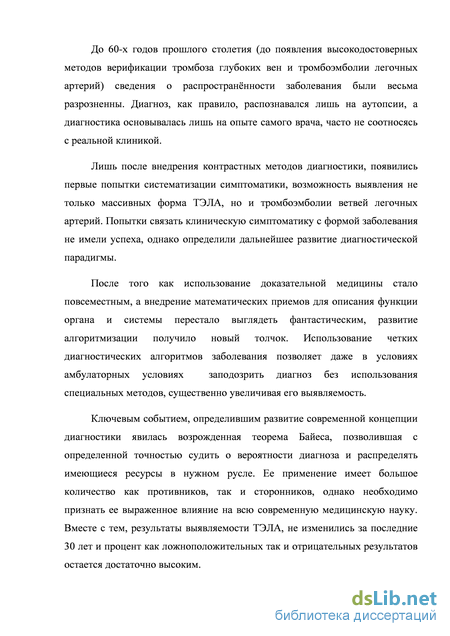 До 60-х годов прошлого столетия (до появления высокодостоверных методов верификации тромбоза глубоких вен и тромбоэмболии легочных артерий) сведения о распространённости заболевания были весьма разрозненны. Диагноз, как правило, распознавался лишь на аутопсии, а диагностика основывалась лишь на опыте самого врача, часто не соотносясь с реальной клиникой.

Лишь после внедрения контрастных методов диагностики, появились первые попытки систематизации симптоматики, возможность выявления не только массивных форма ТЭЛА, но и тромбоэмболии ветвей легочных артерий. Попытки связать клиническую симптоматику с формой заболевания не имели успеха, однако определили дальнейшее развитие диагностической парадигмы.

После того как использование доказательной медицины стало повсеместным, а внедрение математических приемов для описания функции органа и системы перестало выглядеть фантастическим, развитие алгоритмизации получило новый толчок. Использование четких диагностических алгоритмов заболевания позволяет даже в условиях амбулаторных условиях заподозрить диагноз без использования специальных методов, существенно увеличивая его выявляемость.

Ключевым событием, определившим развитие современной концепции диагностики явилась возрожденная теорема Байеса, позволившая с определенной точностью судить о вероятности диагноза и распределять имеющиеся ресурсы в нужном русле. Ее применение имеет большое количество как противников, так и сторонников, однако необходимо признать ее выраженное влияние на всю современную медицинскую науку. Вместе с тем, результаты выявляемости ТЭЛА, не изменились за последние 30 лет и процент как ложноположительных так и отрицательных результатов остается достаточно высоким.

dsLib.net
библиотека диссертаций